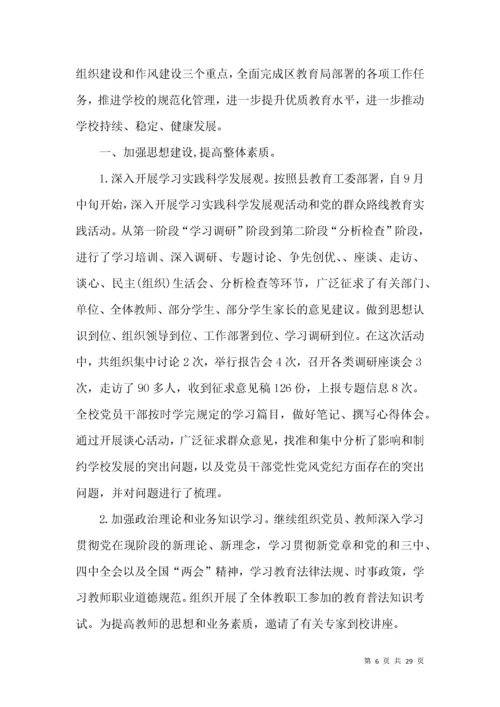 组织建设和作风建设三个重点，全面完成区教育局部署的各项工作任务，推进学校的规范化管理，进一步提升优质教育水平，进一步推动学校持续、稳定、健康发展。

一、加强思想建设，提高整体素质。

1.深入开展学习实践科学发展观。按照县教育工委部署，自9月中旬开始，深入开展学习实践科学发展观活动和党的群众路线教育实践活动。从第一阶段“学习调研”阶段到第二阶段“分析检查”阶段，进行了学习培训、深入调研、专题讨论、争先创优、、座谈、走访、谈心、民主(组织)生活会、分析检查等环节，广泛征求了有关部门、单位、全体教师、部分学生、部分学生家长的意见建议。做到思想认识到位、组织领导到位、工作部署到位、学习调研到位。在这次活动中，共组织集中讨论2次，举行报告会4次，召开各类调研座谈会3次，走访了90多人，收到征求意见稿126份，上报专题信息8次。全校党员干部按时学完规定的学习篇目，做好笔记、撰写心得体会。通过开展谈心活动，广泛征求群众意见，找准和集中分析了影响和制约学校发展的突出问题，以及党员干部党性党风党纪方面存在的突出问题，并对问题进行了梳理。

2.加强政治理论和业务知识学习。继续组织党员、教师深入学习贯彻党在现阶段的新理论、新理念，学习贯彻新党章和党的和三中、四中全会以及全国“两会”精神，学习教育法律法规、时事政策，学习教师职业道德规范。组织开展了全体教职工参加的教育普法知识考试。为提高教师的思想和业务素质，邀请了有关专家到校讲座。

第 6 页 共 29 页